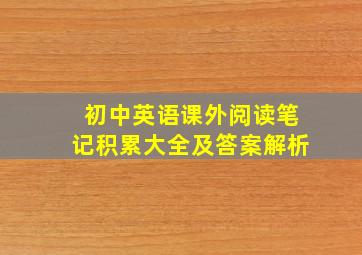 初中英语课外阅读笔记积累大全及答案解析